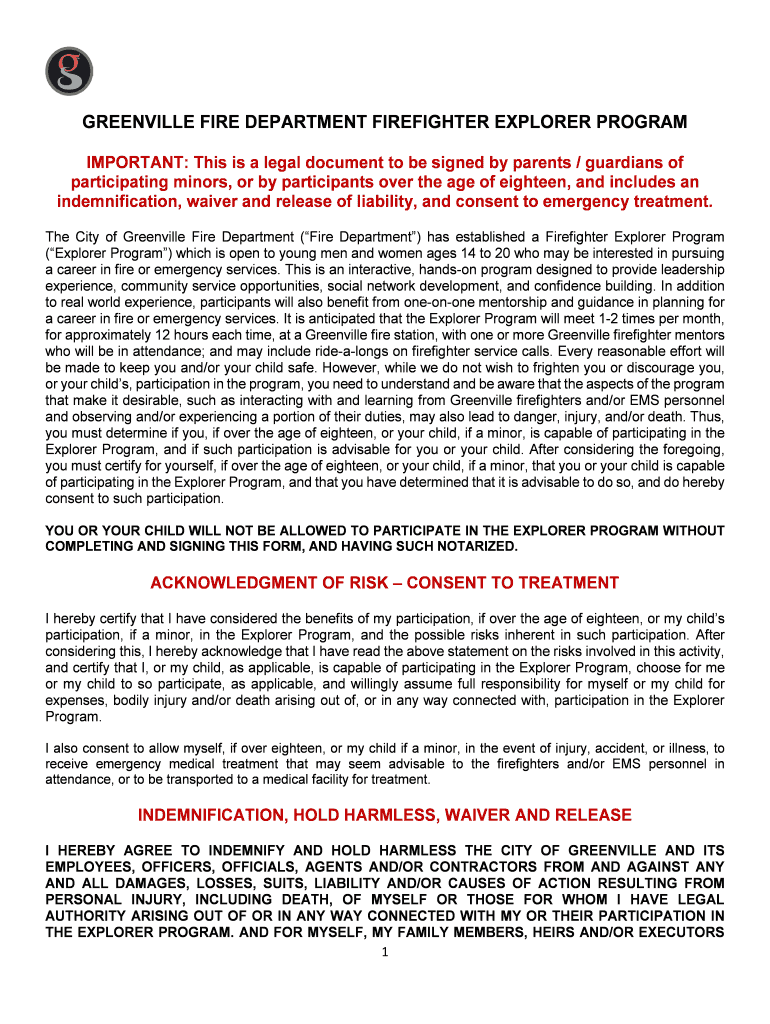 g

GREENVILLE FIRE DEPARTMENT FIREFIGHTER EXPLORER PROGRAM

IMPORTANT: This is a legal document to be signed by parents / guardians of participating minors, or by participants over the age of eighteen, and includes an indemnification, waiver and release of liability, and consent to emergency treatment.

The City of Greenville Fire Department ("Fire Department") has established a Firefighter Explorer Program ("Explorer Program") which is open to young men and women ages 14 to 20 who may be interested in pursuing a career in fire or emergency services. This is an interactive, hands-on program designed to provide leadership experience, community service opportunities, social network development, and confidence building. In addition to real world experience, participants will also benefit from one-on-one mentorship and guidance in planning for a career in fire or emergency services. It is anticipated that the Explorer Program will meet 1-2 times per month, for approximately 12 hours each time, at a Greenville fire station, with one or more Greenville firefighter mentors who will be in attendance; and may include ride-a-longs on firefighter service calls. Every reasonable effort will be made to keep you and/or your child safe. However, while we do not wish to frighten you or discourage you, or your child's, participation in the program, you need to understand and be aware that the aspects of the program that make it desirable, such as interacting with and learning from Greenville firefighters and/or EMS personnel and observing and/or experiencing a portion of their duties, may also lead to danger, injury, and/or death. Thus, you must determine if you, if over the age of eighteen, or your child, if a minor, is capable of participating in the Explorer Program, and if such participation is advisable for you or your child. After considering the foregoing, you must certify for yourself, if over the age of eighteen, or your child, if a minor, that you or your child is capable of participating in the Explorer Program, and that you have determined that it is advisable to do so, and do hereby consent to such participation.

YOU OR YOUR CHILD WILL NOT BE ALLOWED TO PARTICIPATE IN THE EXPLORER PROGRAM WITHOUT COMPLETING AND SIGNING THIS FORM, AND HAVING SUCH NOTARIZED.

ACKNOWLEDGMENT OF RISK – CONSENT TO TREATMENT

I hereby certify that I have considered the benefits of my participation, if over the age of eighteen, or my child's participation, if a minor, in the Explorer Program, and the possible risks inherent in such participation. After considering this, I hereby acknowledge that I have read the above statement on the risks involved in this activity, and certify that I, or my child, as applicable, is capable of participating in the Explorer Program, choose for me or my child to so participate, as applicable, and willingly assume full responsibility for myself or my child for expenses, bodily injury and/or death arising out of, or in any way connected with, participation in the Explorer Program.

I also consent to allow myself, if over eighteen, or my child if a minor, in the event of injury, accident, or illness, to receive emergency medical treatment that may seem advisable to the firefighters and/or EMS personnel in attendance, or to be transported to a medical facility for treatment.

INDEMNIFICATION, HOLD HARMLESS, WAIVER AND RELEASE

I HEREBY AGREE TO INDEMNIFY AND HOLD HARMLESS THE CITY OF GREENVILLE AND ITS EMPLOYEES, OFFICERS, OFFICIALS, AGENTS AND/OR CONTRACTORS FROM AND AGAINST ANY AND ALL DAMAGES, LOSSES, SUITS, LIABILITY AND/OR CAUSES OF ACTION RESULTING FROM PERSONAL INJURY, INCLUDING DEATH, OF MYSELF OR THOSE FOR WHOM I HAVE LEGAL AUTHORITY ARISING OUT OF OR IN ANY WAY CONNECTED WITH MY OR THEIR PARTICIPATION IN THE EXPLORER PROGRAM. AND FOR MYSELF, MY FAMILY MEMBERS, HEIRS AND/OR EXECUTORS

1